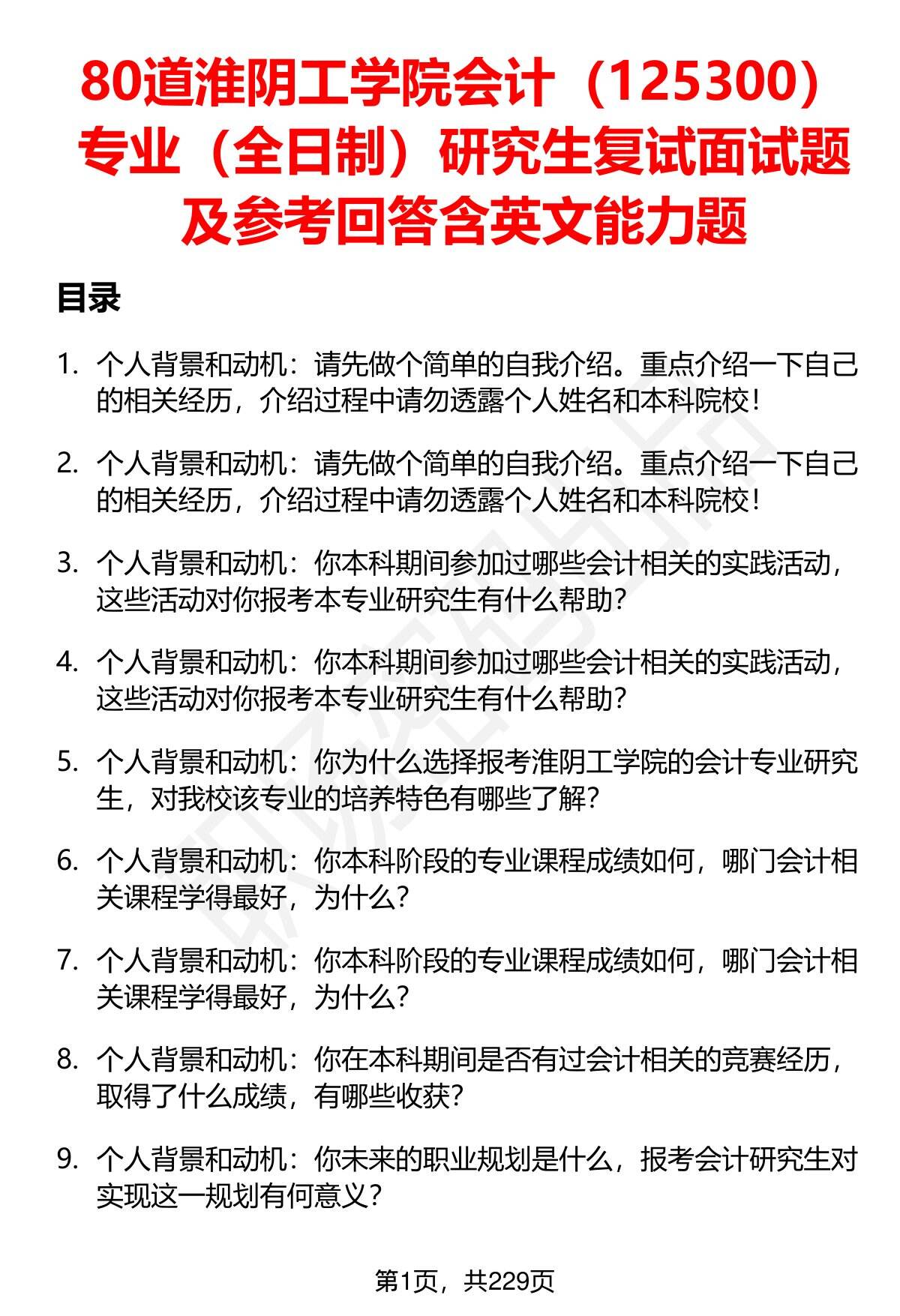 80道淮阴工学院会计（125300）专业（全日制）研究生复试面试题及参考回答含英文能力题

目录

1. 个人背景和动机：请先做个简单的自我介绍。重点介绍一下自己的相关经历，介绍过程中请勿透露个人姓名和本科院校！

2. 个人背景和动机：请先做个简单的自我介绍。重点介绍一下自己的相关经历，介绍过程中请勿透露个人姓名和本科院校！

3. 个人背景和动机：你本科期间参加过哪些会计相关的实践活动，这些活动对你报考本专业研究生有什么帮助？

4. 个人背景和动机：你本科期间参加过哪些会计相关的实践活动，这些活动对你报考本专业研究生有什么帮助？

5. 个人背景和动机：你为什么选择报考淮阴工学院的会计专业研究生，对我校该专业的培养特色有哪些了解？

6. 个人背景和动机：你本科阶段的专业课程成绩如何，哪门会计相关课程学得最好，为什么？

7. 个人背景和动机：你本科阶段的专业课程成绩如何，哪门会计相关课程学得最好，为什么？

8. 个人背景和动机：你在本科期间是否有过会计相关的竞赛经历，取得了什么成绩，有哪些收获？

9. 个人背景和动机：你未来的职业规划是什么，报考会计研究生对实现这一规划有何意义？

第1页，共229页